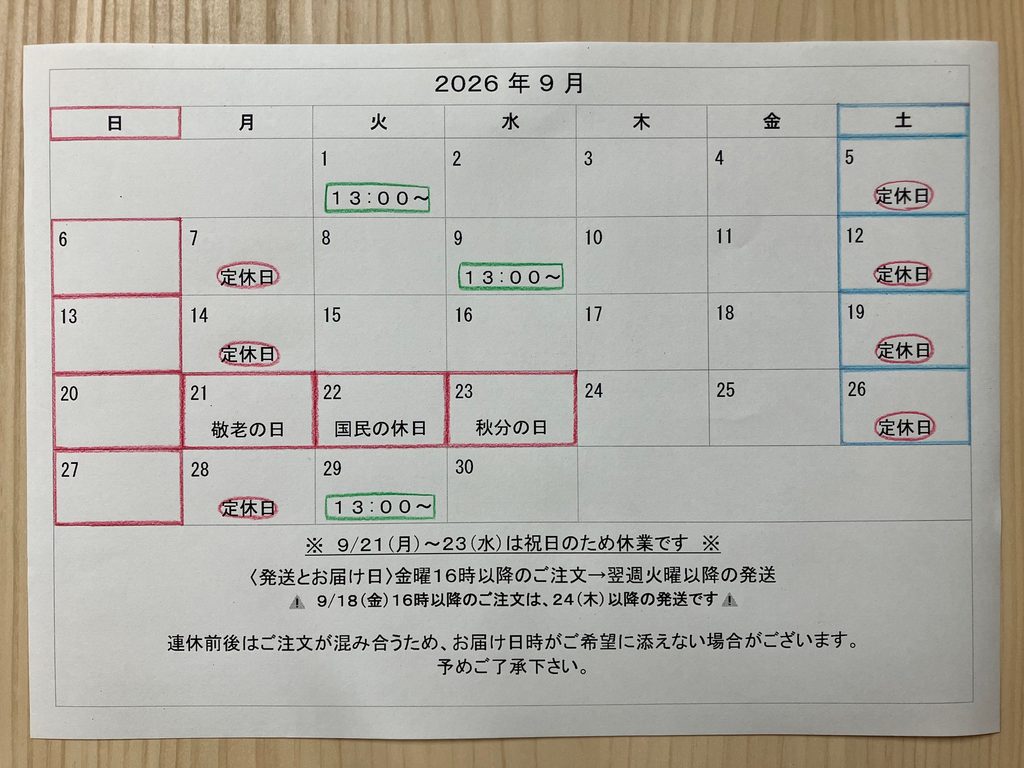 2026年9月

| 日 | 月 | 火 | 水 | 木 | 金 | 土 |
|---|---|---|---|---|---|---|
| | | 1 13:00～ | 2 | 3 | 4 | 5 定休日 |
| 6 | 7 定休日 | 8 | 9 13:00～ | 10 | 11 | 12 定休日 |
| 13 | 14 定休日 | 15 | 16 | 17 | 18 | 19 定休日 |
| 20 | 21 敬老の日 | 22 国民の休日 | 23 秋分の日 | 24 | 25 | 26 定休日 |
| 27 | 28 定休日 | 29 13:00～ | 30 | | | |

※ 9/21(月)～23(水)は祝日のため休業です ※

〈発送とお届け日〉金曜16時以降のご注文→翌週火曜以降の発送

⚠ 9/18(金)16時以降のご注文は、24(木)以降の発送です ⚠

連休前後はご注文が混み合うため、お届け日時がご希望に添えない場合がございます。
予めご了承下さい。